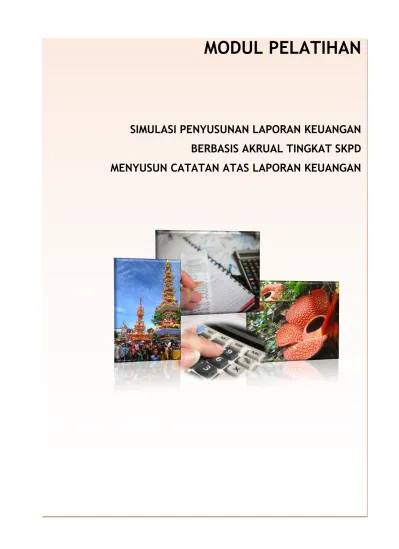 MODUL PELATIHAN

SIMULASI PENYUSUNAN LAPORAN KEUANGAN
BERBASIS AKRUAL TINGKAT SKPD
MENYUSUN CATATAN ATAS LAPORAN KEUANGAN